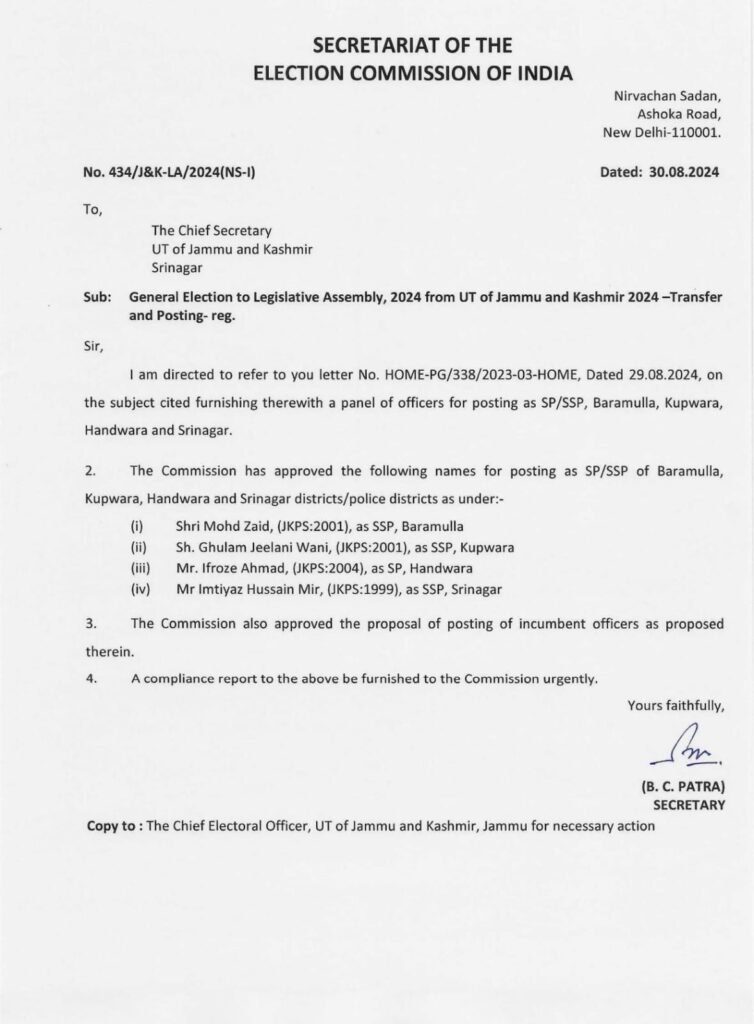 SECRETARIAT OF THE
ELECTION COMMISSION OF INDIA

Nirvachan Sadan,
Ashoka Road,
New Delhi-110001.

No. 434/J&K-LA/2024(NS-I)

Dated: 30.08.2024

To,

The Chief Secretary
UT of Jammu and Kashmir
Srinagar

Sub: General Election to Legislative Assembly, 2024 from UT of Jammu and Kashmir 2024 –Transfer and Posting- reg.

Sir,

I am directed to refer to you letter No. HOME-PG/338/2023-03-HOME, Dated 29.08.2024, on the subject cited furnishing therewith a panel of officers for posting as SP/SSP, Baramulla, Kupwara, Handwara and Srinagar.

2. The Commission has approved the following names for posting as SP/SSP of Baramulla, Kupwara, Handwara and Srinagar districts/police districts as under:-

(i) Shri Mohd Zaid, (JKPS:2001), as SSP, Baramulla
(ii) Sh. Ghulam Jeelani Wani, (JKPS:2001), as SSP, Kupwara
(iii) Mr. Ifroze Ahmad, (JKPS:2004), as SP, Handwara
(iv) Mr Imtiyaz Hussain Mir, (JKPS:1999), as SSP, Srinagar

3. The Commission also approved the proposal of posting of incumbent officers as proposed therein.

4. A compliance report to the above be furnished to the Commission urgently.

Yours faithfully,

(B. C. PATRA)
SECRETARY

Copy to : The Chief Electoral Officer, UT of Jammu and Kashmir, Jammu for necessary action